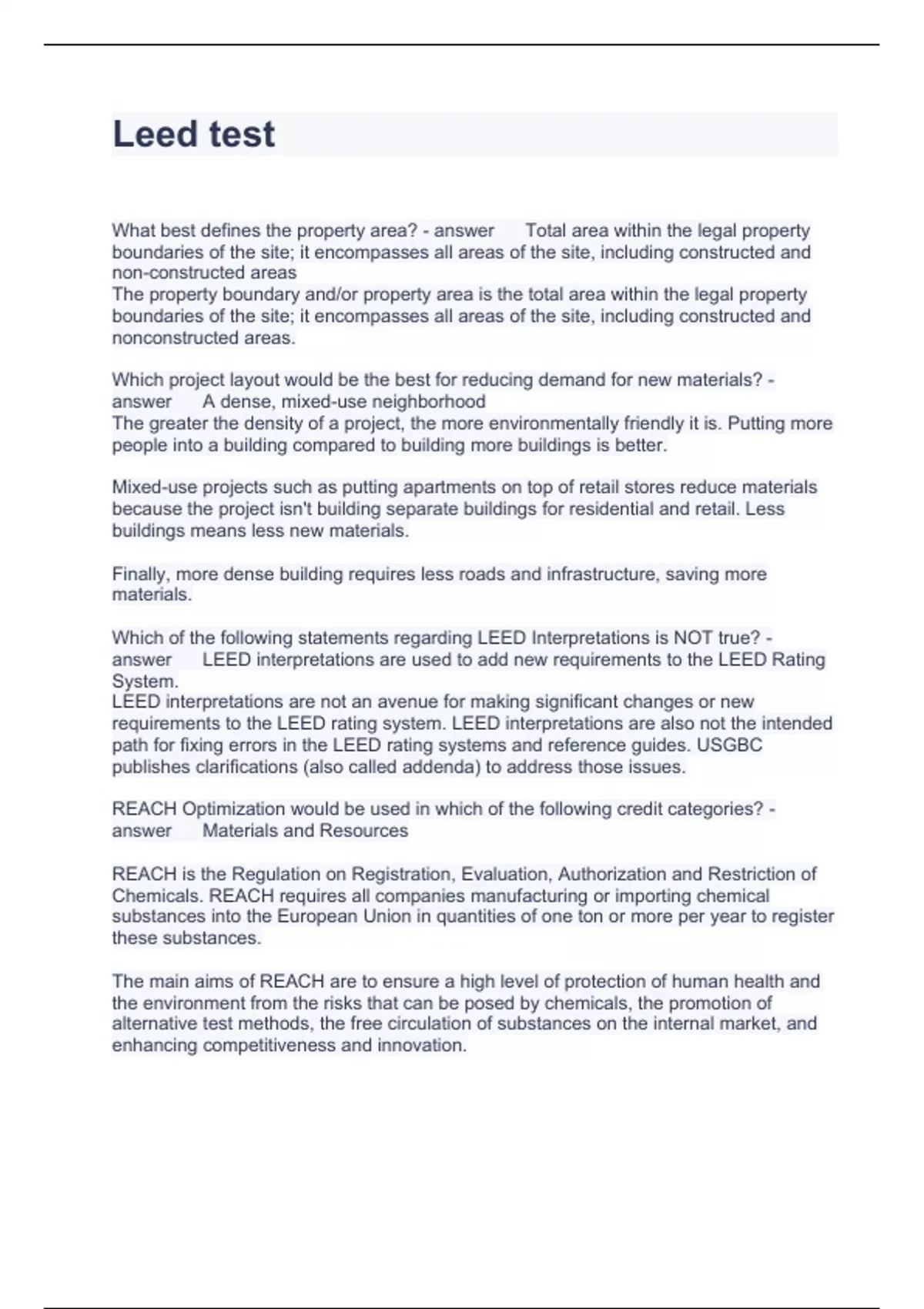 Leed test

What best defines the property area? - answer Total area within the legal property boundaries of the site; it encompasses all areas of the site, including constructed and non-constructed areas
The property boundary and/or property area is the total area within the legal property boundaries of the site; it encompasses all areas of the site, including constructed and nonconstructed areas.

Which project layout would be the best for reducing demand for new materials? - answer A dense, mixed-use neighborhood
The greater the density of a project, the more environmentally friendly it is. Putting more people into a building compared to building more buildings is better.

Mixed-use projects such as putting apartments on top of retail stores reduce materials because the project isn't building separate buildings for residential and retail. Less buildings means less new materials.

Finally, more dense building requires less roads and infrastructure, saving more materials.

Which of the following statements regarding LEED Interpretations is NOT true? - answer LEED interpretations are used to add new requirements to the LEED Rating System.
LEED interpretations are not an avenue for making significant changes or new requirements to the LEED rating system. LEED interpretations are also not the intended path for fixing errors in the LEED rating systems and reference guides. USGBC publishes clarifications (also called addenda) to address those issues.

REACH Optimization would be used in which of the following credit categories? - answer Materials and Resources

REACH is the Regulation on Registration, Evaluation, Authorization and Restriction of Chemicals. REACH requires all companies manufacturing or importing chemical substances into the European Union in quantities of one ton or more per year to register these substances.

The main aims of REACH are to ensure a high level of protection of human health and the environment from the risks that can be posed by chemicals, the promotion of alternative test methods, the free circulation of substances on the internal market, and enhancing competitiveness and innovation.